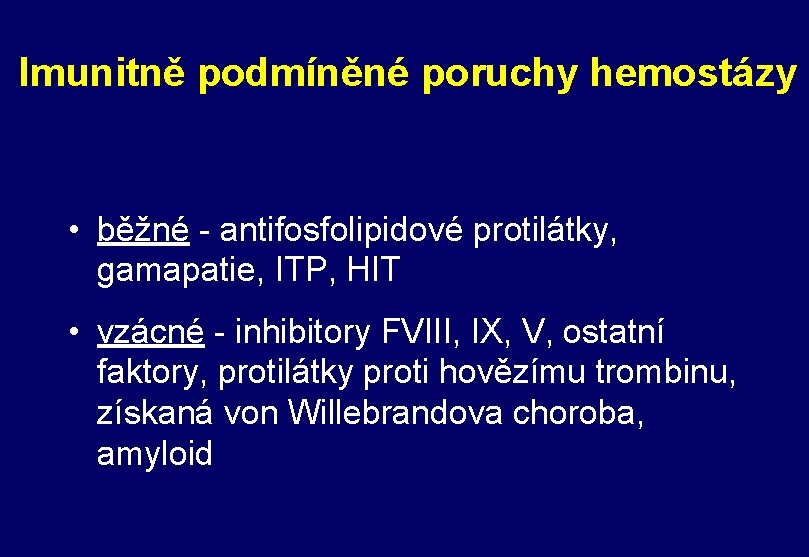 Imunitně podmíněné poruchy hemostázy

• běžné - antifosfolipidové protilátky, gamapatie, ITP, HIT

• vzácné - inhibitory FVIII, IX, V, ostatní faktory, protilátky proti hovězímu trombinu, získaná von Willebrandova choroba, amyloid